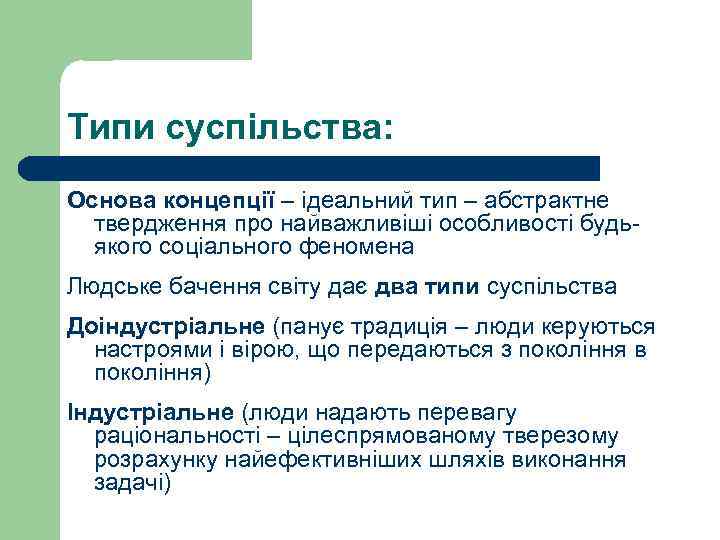 Типи суспільства:

Основа концепції – ідеальний тип – абстрактне твердження про найважливіші особливості будь-якого соціального феномена

Людське бачення світу дає два типи суспільства

Доіндустріальне (панує традиція – люди керуються настроями і вірою, що передаються з покоління в покоління)

Індустріальне (люди надають перевагу раціональності – цілеспрямованому тверезому розрахунку найефективніших шляхів виконання задачі)